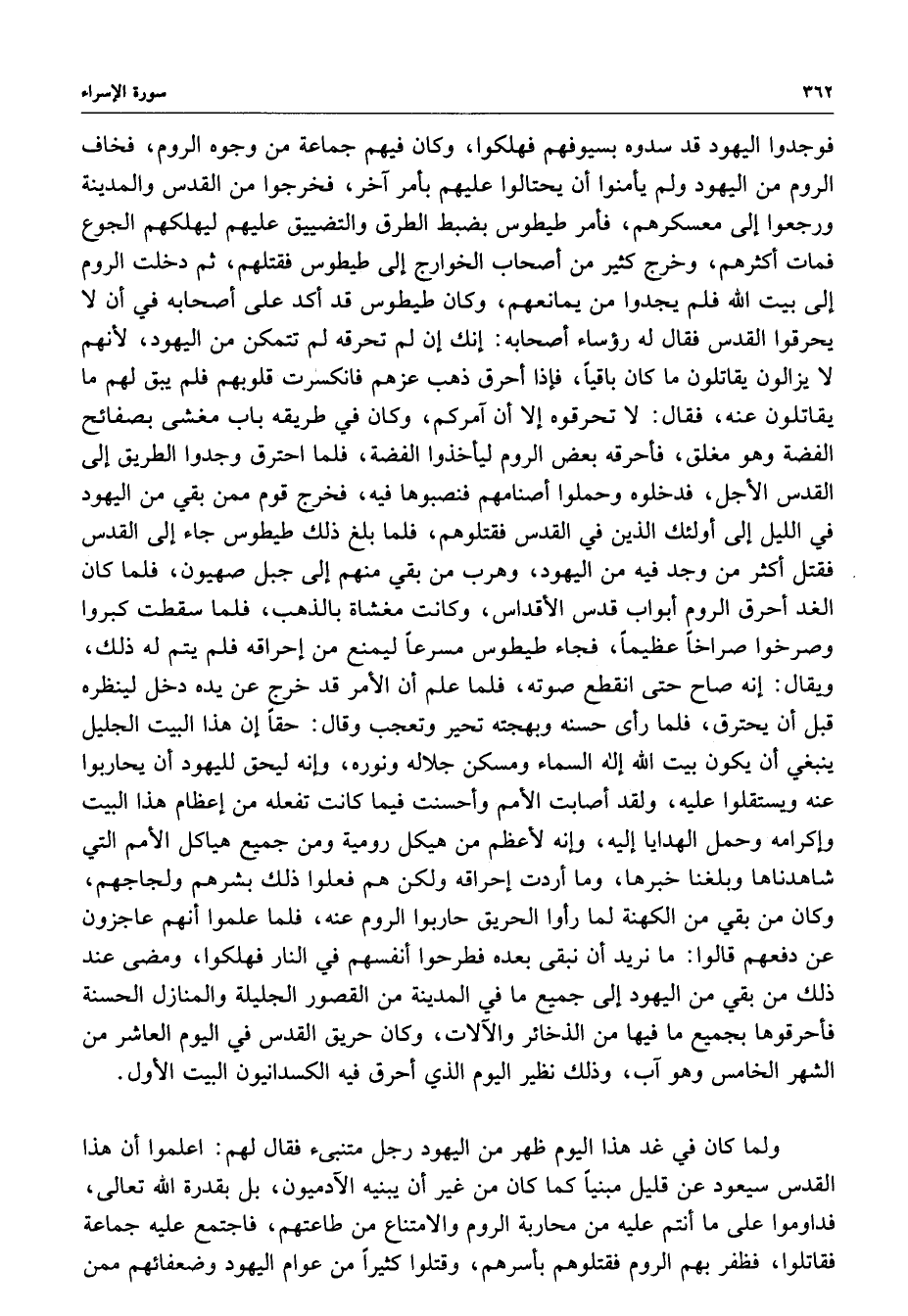 ٣٦٢ سورة الإسراء

فوجدوا اليهود قد سدوه بسيوفهم فهلكوا، وكان فيهم جماعة من وجوه الروم، فخاف الروم من اليهود ولم يأمنوا أن يحتالوا عليهم بأمر آخر، فخرجوا من القدس والمدينة ورجعوا إلى معسكرهم، فأمر طيطوس بضبط الطرق والتضييق عليهم ليهلكهم الجوع فمات أكثرهم، وخرج كثير من أصحاب الخوارج إلى طيطوس فقتلهم، ثم دخلت الروم إلى بيت الله فلم يجدوا من يمانعهم، وكان طيطوس قد أكد على أصحابه في أن لا يحرقوا القدس فقال له رؤساء أصحابه: إنك إن لم تحرقه لم تتمكن من اليهود، لأنهم لا يزالون يقاتلون ما كان باقياً، فإذا أحرق ذهب عزهم فانكسرت قلوبهم فلم يبق لهم ما يقاتلون عنه، فقال: لا تحرقوه إلا أن آمركم، وكان في طريقه باب مغشى بصفائح الفضة وهو مغلق، فأحرقه بعض الروم ليأخذوا الفضة، فلما احترق وجدوا الطريق إلى القدس الأجل، فدخلوه وحملوا أصنامهم فنصبوها فيه، فخرج قوم ممن بقي من اليهود في الليل إلى أولئك الذين في القدس فقتلوهم، فلما بلغ ذلك طيطوس جاء إلى القدس فقتل أكثر من وجد فيه من اليهود، وهرب من بقي منهم إلى جبل صهيون، فلما كان الغد أحرق الروم أبواب قدس الأقداس، وكانت مغشاة بالذهب، فلما سقطت كبروا وصرخوا صراخاً عظيماً، فجاء طيطوس مسرعاً ليمنع من إحراقه فلم يتم له ذلك، ويقال: إنه صاح حتى انقطع صوته، فلما علم أن الأمر قد خرج عن يده دخل لينظره قبل أن يحترق، فلما رأى حسنه وبهجته تحير وتعجب وقال: حقاً إن هذا البيت الجليل ينبغي أن يكون بيت الله إله السماء ومسكن جلاله ونوره، وإنه ليحق لليهود أن يحاربوا عنه ويستقلوا عليه، ولقد أصابت الأمم وأحسنت فيما كانت تفعله من إعظام هذا البيت وإكرامه وحمل الهدايا إليه، وإنه لأعظم من هيكل رومية ومن جميع هياكل الأمم التي شاهدناها وبلغنا خبرها، وما أردت إحراقه ولكن هم فعلوا ذلك بشرهم ولجاجهم، وكان من بقي من الكهنة لما رأوا الحريق حاربوا الروم عنه، فلما علموا أنهم عاجزون عن دفعهم قالوا: ما نريد أن نبقى بعده فطرحوا أنفسهم في النار فهلكوا، ومضى عند ذلك من بقي من اليهود إلى جميع ما في المدينة من القصور الجليلة والمنازل الحسنة فأحرقوها بجميع ما فيها من الذخائر والآلات، وكان حريق القدس في اليوم العاشر من الشهر الخامس وهو آب، وذلك نظير اليوم الذي أحرق فيه الكسدانيون البيت الأول.

ولما كان في غد هذا اليوم ظهر من اليهود رجل متنبىء فقال لهم: اعلموا أن هذا القدس سيعود عن قليل مبنياً كما كان من غير أن يبنيه الآدميون، بل بقدرة الله تعالى، فداوموا على ما أنتم عليه من محاربة الروم والامتناع من طاعتهم، فاجتمع عليه جماعة فقاتلوا، فظفر بهم الروم فقتلوهم بأسرهم، وقتلوا كثيراً من عوام اليهود وضعفائهم ممن